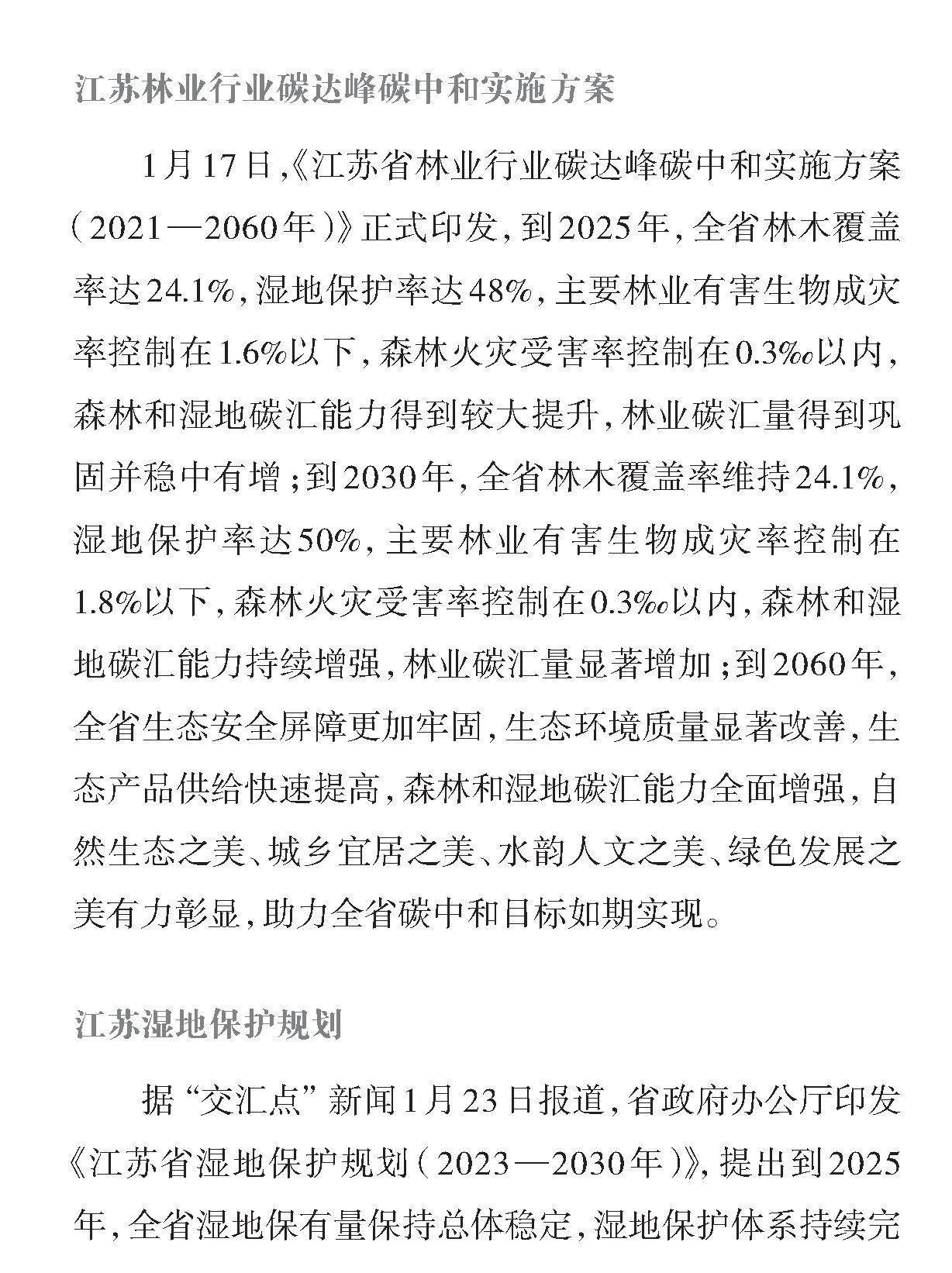 江苏林业行业碳达峰碳中和实施方案

1月17日,《江苏省林业行业碳达峰碳中和实施方案(2021—2060年)》正式印发,到2025年,全省林木覆盖率达24.1%,湿地保护率达48%,主要林业有害生物成灾率控制在1.6%以下,森林火灾受害率控制在0.3‰以内,森林和湿地碳汇能力得到较大提升,林业碳汇量得到巩固并稳中有增;到2030年,全省林木覆盖率维持24.1%,湿地保护率达50%,主要林业有害生物成灾率控制在1.8%以下,森林火灾受害率控制在0.3‰以内,森林和湿地碳汇能力持续增强,林业碳汇量显著增加;到2060年,全省生态安全屏障更加牢固,生态环境质量显著改善,生态产品供给快速提高,森林和湿地碳汇能力全面增强,自然生态之美、城乡宜居之美、水韵人文之美、绿色发展之美有力彰显,助力全省碳中和目标如期实现。

江苏湿地保护规划

据“交汇点”新闻1月23日报道,省政府办公厅印发《江苏省湿地保护规划(2023—2030年)》,提出到2025年,全省湿地保有量保持总体稳定,湿地保护体系持续完